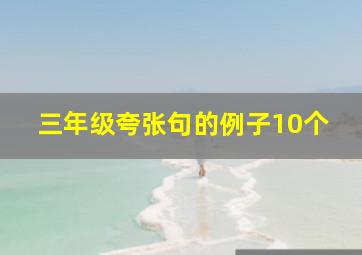 三年级夸张句的例子10个